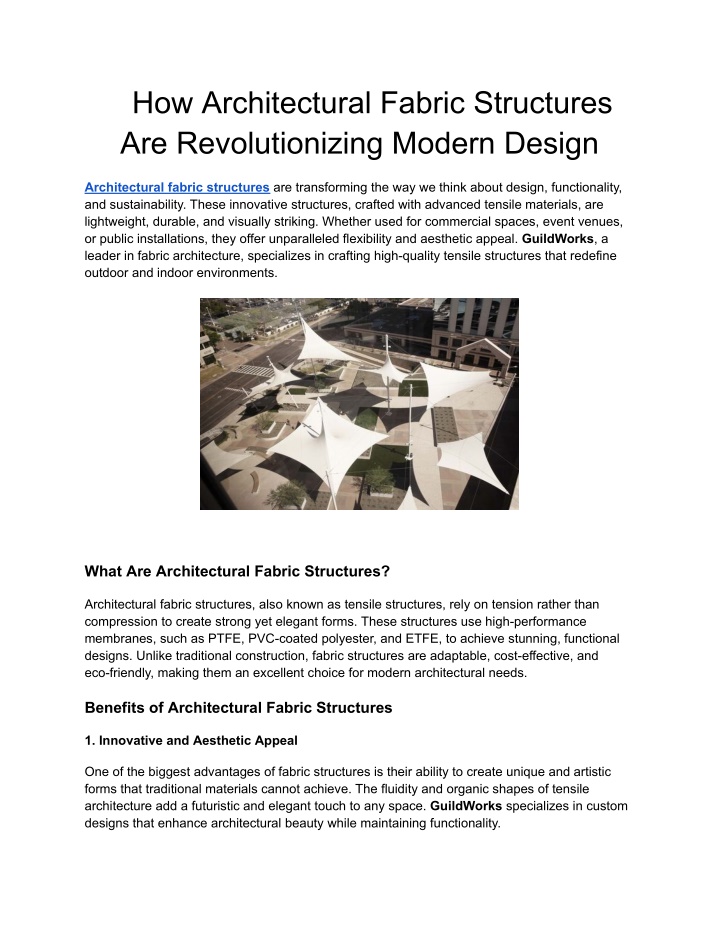 How Architectural Fabric Structures Are Revolutionizing Modern Design

Architectural fabric structures are transforming the way we think about design, functionality, and sustainability. These innovative structures, crafted with advanced tensile materials, are lightweight, durable, and visually striking. Whether used for commercial spaces, event venues, or public installations, they offer unparalleled flexibility and aesthetic appeal. GuildWorks, a leader in fabric architecture, specializes in crafting high-quality tensile structures that redefine outdoor and indoor environments.

What Are Architectural Fabric Structures?

Architectural fabric structures, also known as tensile structures, rely on tension rather than compression to create strong yet elegant forms. These structures use high-performance membranes, such as PTFE, PVC-coated polyester, and ETFE, to achieve stunning, functional designs. Unlike traditional construction, fabric structures are adaptable, cost-effective, and eco-friendly, making them an excellent choice for modern architectural needs.

Benefits of Architectural Fabric Structures

1. Innovative and Aesthetic Appeal

One of the biggest advantages of fabric structures is their ability to create unique and artistic forms that traditional materials cannot achieve. The fluidity and organic shapes of tensile architecture add a futuristic and elegant touch to any space. GuildWorks specializes in custom designs that enhance architectural beauty while maintaining functionality.